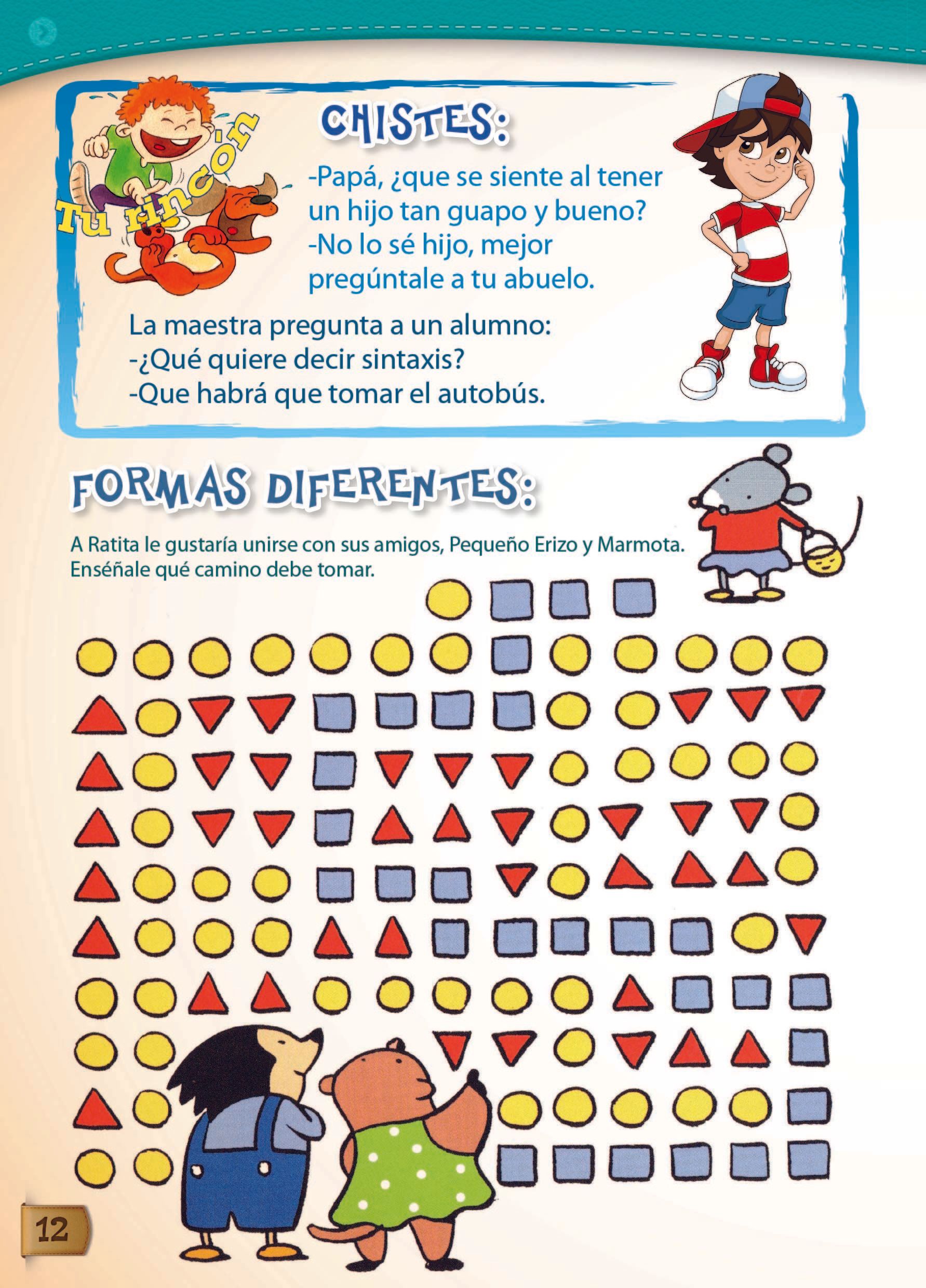 Tu rincón

CHISTES:

-Papá, ¿que se siente al tener un hijo tan guapo y bueno?
-No lo sé hijo, mejor pregúntale a tu abuelo.

La maestra pregunta a un alumno:
-¿Qué quiere decir sintaxis?
-Que habrá que tomar el autobús.

FORMAS DIFERENTES:

A Ratita le gustaría unirse con sus amigos, Pequeño Erizo y Marmota. Enséñale qué camino debe tomar.

12